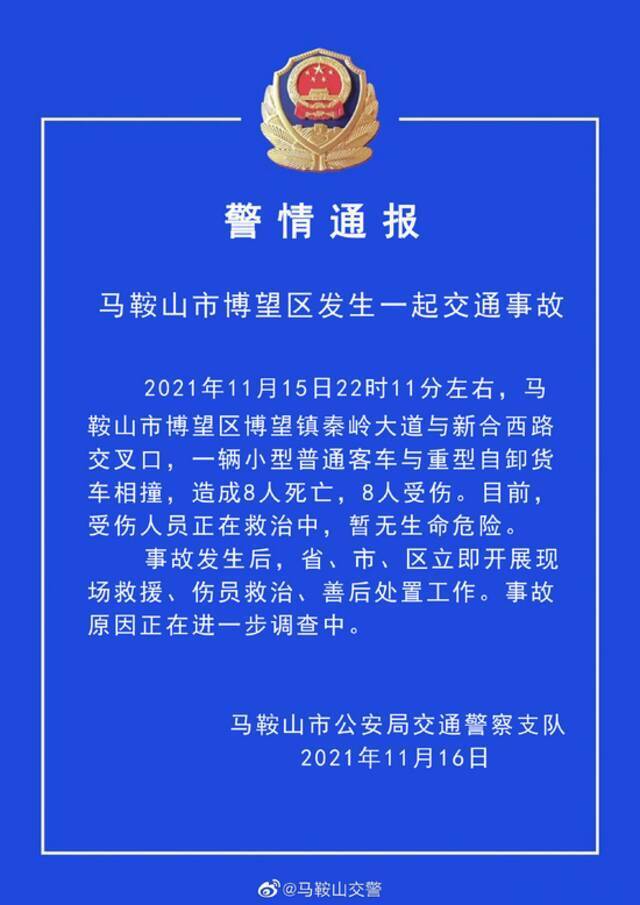 警情通报

马鞍山市博望区发生一起交通事故

2021年11月15日22时11分左右，马鞍山市博望区博望镇秦岭大道与新合西路交叉口，一辆小型普通客车与重型自卸货车相撞，造成8人死亡，8人受伤。目前，受伤人员正在救治中，暂无生命危险。

事故发生后，省、市、区立即开展现场救援、伤员救治、善后处置工作。事故原因正在进一步调查中。

马鞍山市公安局交通警察支队
2021年11月16日

@马鞍山交警